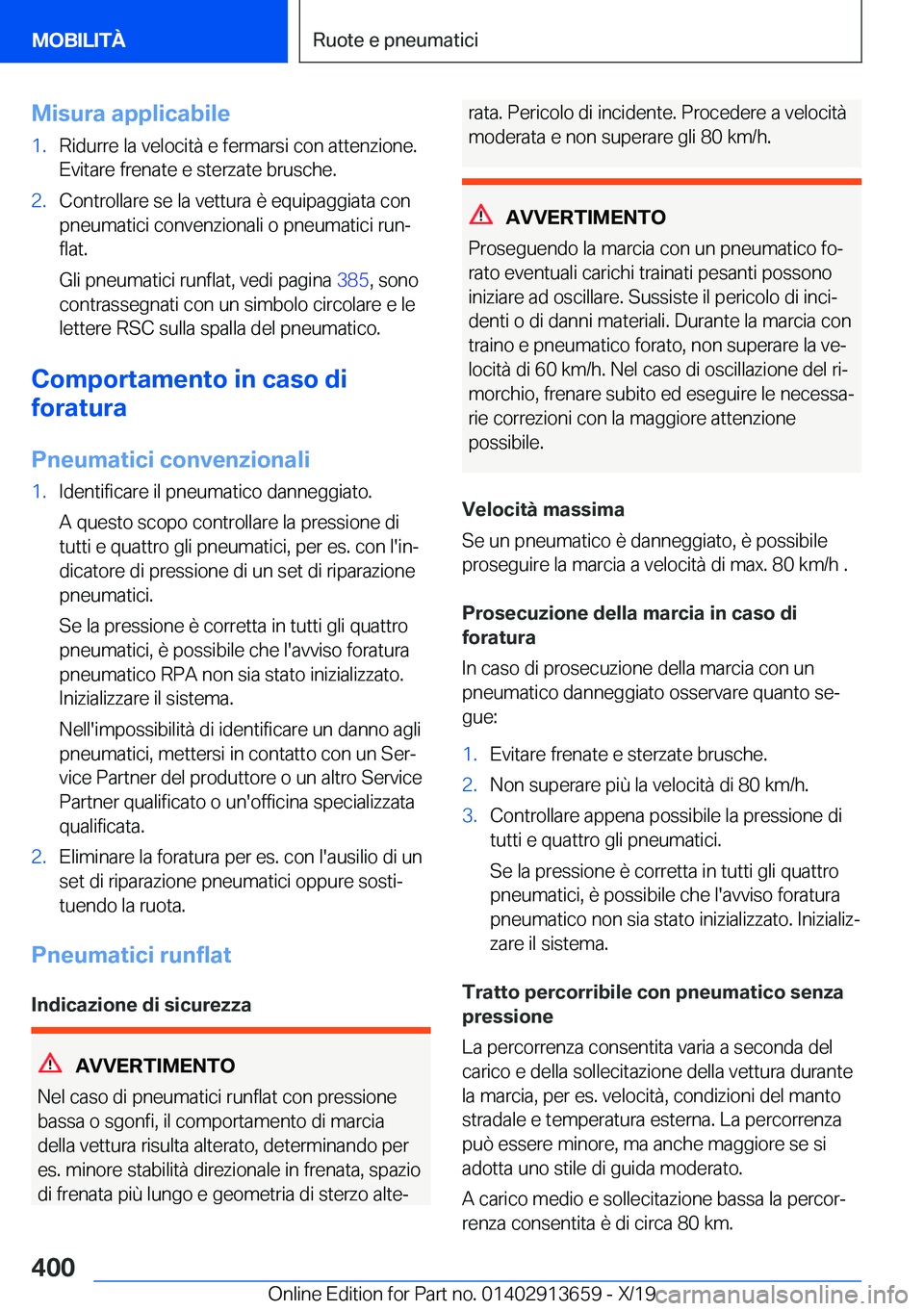 MOBILITÀ

Ruote e pneumatici

Misura applicabile

1. Ridurre la velocità e fermarsi con attenzione. Evitare frenate e sterzate brusche.

2. Controllare se la vettura è equipaggiata con pneumatici convenzionali o pneumatici runflat.

Gli pneumatici runflat, vedi pagina 385, sono contrassegnati con un simbolo circolare e le lettere RSC sulla spalla del pneumatico.

Comportamento in caso di foratura

Pneumatici convenzionali

1. Identificare il pneumatico danneggiato.

A questo scopo controllare la pressione di tutti e quattro gli pneumatici, per es. con l'indicatore di pressione di un set di riparazione pneumatici.

Se la pressione è corretta in tutti gli quattro pneumatici, è possibile che l'avviso foratura pneumatico RPA non sia stato inizializzato. Inizializzare il sistema.

Nell'impossibilità di identificare un danno agli pneumatici, mettersi in contatto con un Service Partner del produttore o un altro Service Partner qualificato o un'officina specializzata qualificata.

2. Eliminare la foratura per es. con l'ausilio di un set di riparazione pneumatici oppure sostituendo la ruota.

Pneumatici runflat

Indicazione di sicurezza

AVVERTIMENTO

Nel caso di pneumatici runflat con pressione bassa o sgonfi, il comportamento di marcia della vettura risulta alterato, determinando per es. minore stabilità direzionale in frenata, spazio di frenata più lungo e geometria di sterzo alterata. Pericolo di incidente. Procedere a velocità moderata e non superare gli 80 km/h.

AVVERTIMENTO

Proseguendo la marcia con un pneumatico forato eventuali carichi trainati pesanti possono iniziare ad oscillare. Sussiste il pericolo di incidenti o di danni materiali. Durante la marcia con traino e pneumatico forato, non superare la velocità di 60 km/h. Nel caso di oscillazione del rimorchio, frenare subito ed eseguire le necessarie correzioni con la maggiore attenzione possibile.

Velocità massima

Se un pneumatico è danneggiato, è possibile proseguire la marcia a velocità di max. 80 km/h .

Prosecuzione della marcia in caso di foratura

In caso di prosecuzione della marcia con un pneumatico danneggiato osservare quanto segue:

1. Evitare frenate e sterzate brusche.

2. Non superare più la velocità di 80 km/h.

3. Controllare appena possibile la pressione di tutti e quattro gli pneumatici.

Se la pressione è corretta in tutti gli quattro pneumatici, è possibile che l'avviso foratura pneumatico non sia stato inizializzato. Inizializzare il sistema.

Tratto percorribile con pneumatico senza pressione

La percorrenza consentita varia a seconda del carico e della sollecitazione della vettura durante la marcia, per es. velocità, condizioni del manto stradale e temperatura esterna. La percorrenza può essere minore, ma anche maggiore se si adotta uno stile di guida moderato.

A carico medio e sollecitazione bassa la percorrenza consentita è di circa 80 km.

400

Online Edition for Part no. 01402913659 - X/19

carmanualsonline.info